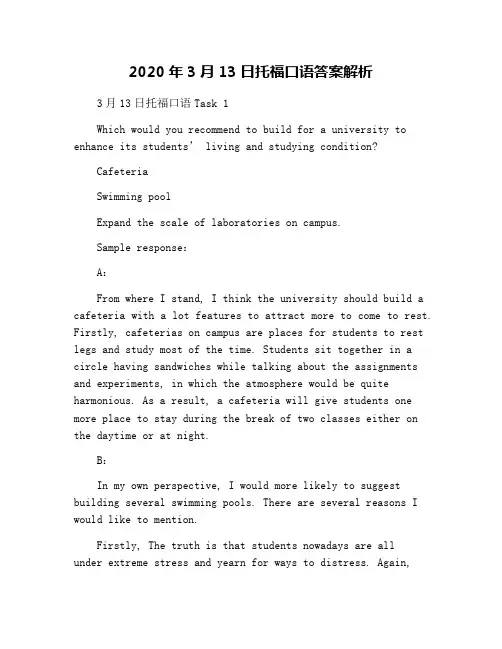 2020 年 3 月 13 日托福口语答案解析

3 月 13 日托福口语 Task 1

Which would you recommend to build for a university to enhance its students' living and studying condition?

Cafeteria

Swimming pool

Expand the scale of laboratories on campus.

Sample response:

A:

From where I stand, I think the university should build a cafeteria with a lot features to attract more to come to rest. Firstly, cafeterias on campus are places for students to rest legs and study most of the time. Students sit together in a circle having sandwiches while talking about the assignments and experiments, in which the atmosphere would be quite harmonious. As a result, a cafeteria will give students one more place to stay during the break of two classes either on the daytime or at night.

B:

In my own perspective, I would more likely to suggest building several swimming pools. There are several reasons I would like to mention.

Firstly, The truth is that students nowadays are all under extreme stress and yearn for ways to distress. Again,